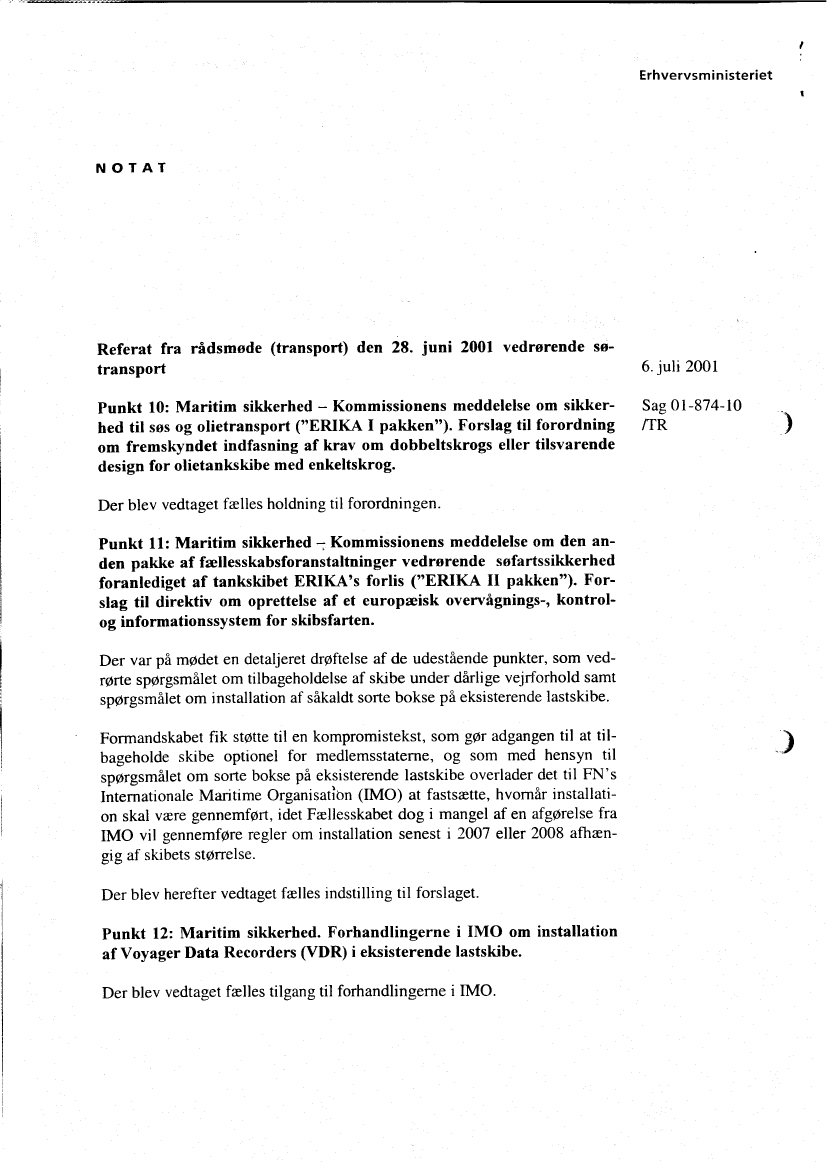 Erhvervsministeriet

NOTAT

Referat fra rådsmøde (transport) den 28. juni 2001 vedrørende søtransport

6. juli 2001

Sag 01-874-10 /TR

Punkt 10: Maritim sikkerhed – Kommissionens meddelelse om sikkerhed til søs og olietransport ("ERIKA I pakken"). Forslag til forordning om fremskyndet indfasning af krav om dobbeltskrogs eller tilsvarende design for olietankskibe med enkeltskrog.

Der blev vedtaget fælles holdning til forordningen.

Punkt 11: Maritim sikkerhed – Kommissionens meddelelse om den anden pakke af fællesskabsforanstaltninger vedrørende søfartssikkerhed foranlediget af tankskibet ERIKA's forlis ("ERIKA II pakken"). Forslag til direktiv om oprettelse af et europæisk overvågnings-, kontrol- og informationssystem for skibsfarten.

Der var på mødet en detaljeret drøftelse af de udestående punkter, som vedrørte spørgsmålet om tilbageholdelse af skibe under dårlige vejrforhold samt spørgsmålet om installation af såkaldt sorte bokse på eksisterende lastskibe.

Formandskabet fik støtte til en kompromistekst, som gør adgangen til at tilbageholde skibe optionel for medlemsstaterne, og som med hensyn til spørgsmålet om sorte bokse på eksisterende lastskibe overlader det til FN's Internationale Maritime Organisation (IMO) at fastsætte, hvornår installation skal være gennemført, idet Fællesskabet dog i mangel af en afgørelse fra IMO vil gennemføre regler om installation senest i 2007 eller 2008 afhængig af skibets størrelse.

Der blev herefter vedtaget fælles indstilling til forslaget.

Punkt 12: Maritim sikkerhed. Forhandlingerne i IMO om installation af Voyager Data Recorders (VDR) i eksisterende lastskibe.

Der blev vedtaget fælles tilgang til forhandlingerne i IMO.